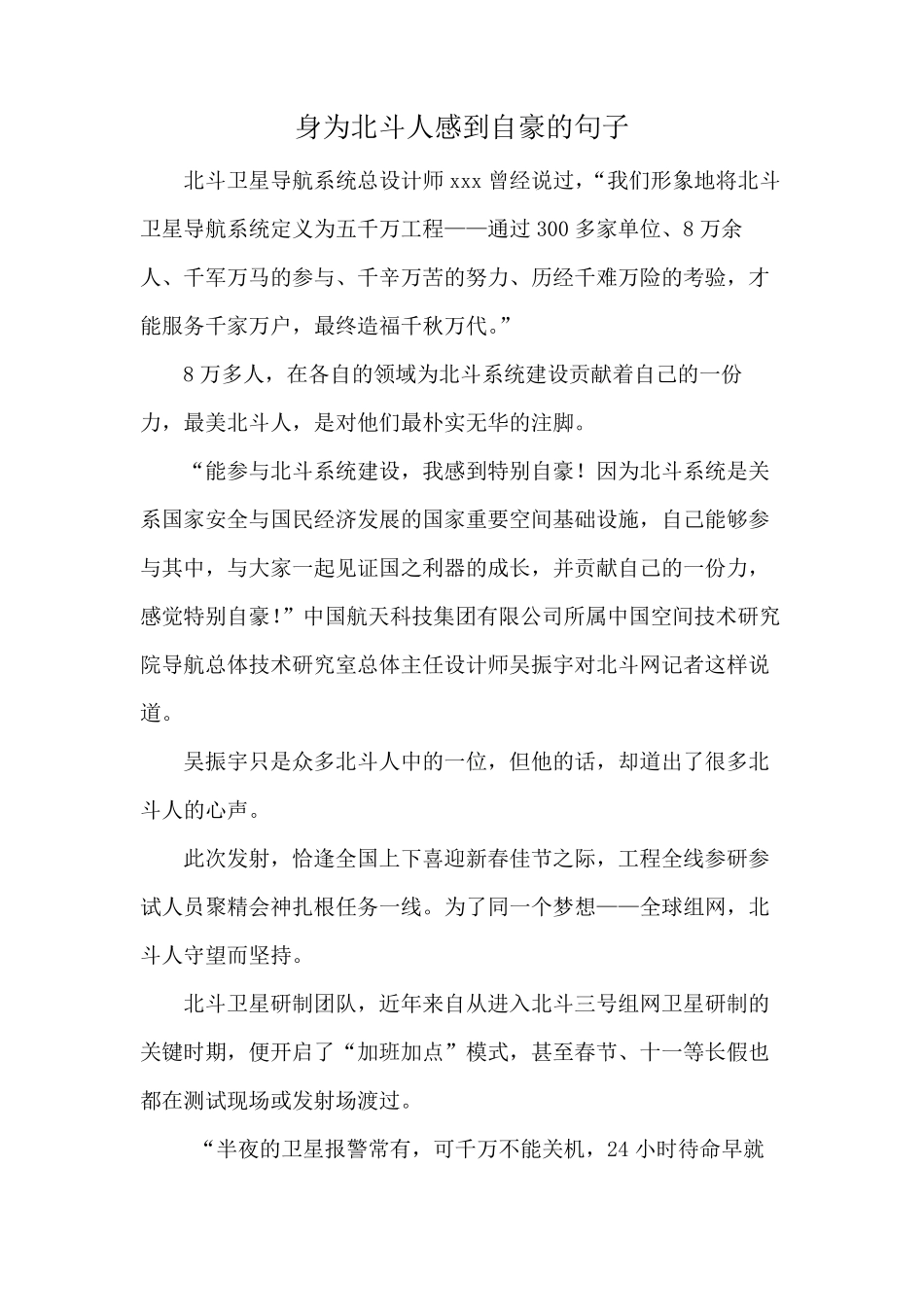 身为北斗人感到自豪的句子

北斗卫星导航系统总设计师xxx曾经说过，“我们形象地将北斗卫星导航系统定义为五千万工程——通过300多家单位、8万余人、千军万马的参与、千辛万苦的努力、历经千难万险的考验，才能服务千家万户，最终造福千秋万代。”

8万多人，在各自的领域为北斗系统建设贡献着自己的一份力，最美北斗人，是对他们最朴实无华的注脚。

“能参与北斗系统建设，我感到特别自豪！因为北斗系统是关系国家安全与国民经济发展的国家重要空间基础设施，自己能够参与其中，与大家一起见证国之利器的成长，并贡献自己的一份力，感觉特别自豪!”中国航天科技集团有限公司所属中国空间技术研究院导航总体技术研究室总体主任设计师吴振宇对北斗网记者这样说道。

吴振宇只是众多北斗人中的一位，但他的话，却道出了很多北斗人的心声。

此次发射，恰逢全国上下喜迎新春佳节之际，工程全线参研参试人员聚精会神扎根任务一线。为了同一个梦想——全球组网，北斗人守望而坚持。

北斗卫星研制团队，近年来自从进入北斗三号组网卫星研制的关键时期，便开启了“加班加点”模式，甚至春节、十一等长假也都在测试现场或发射场渡过。

“半夜的卫星报警常有，可千万不能关机，24小时待命早就